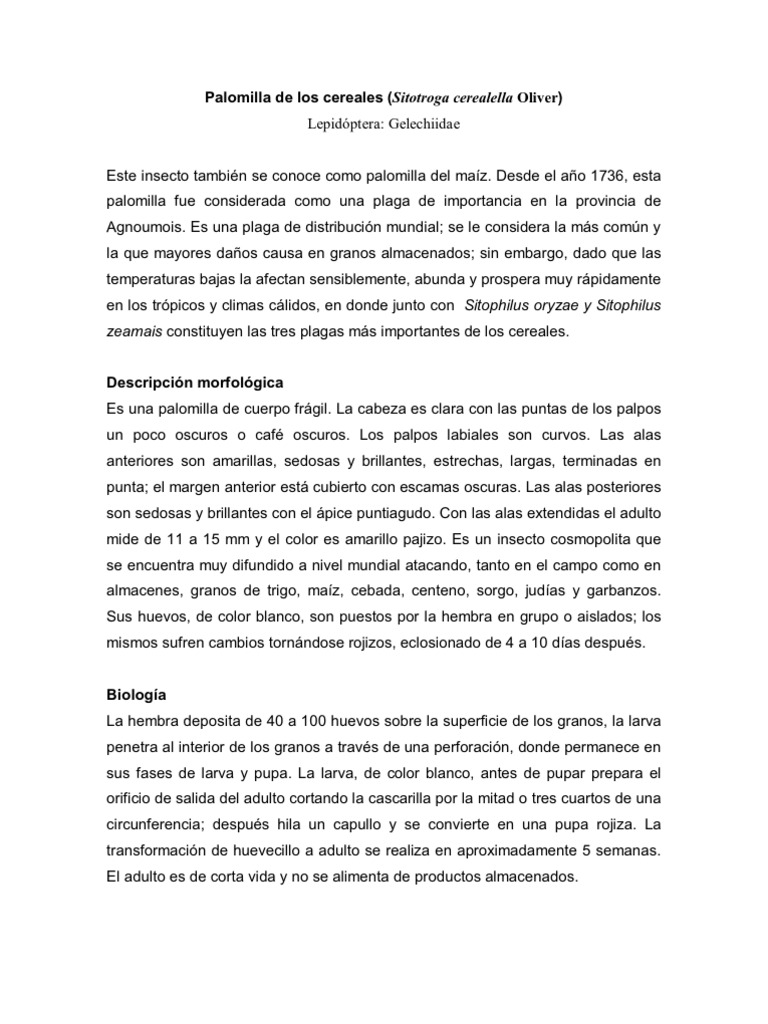 Palomilla de los cereales (Sitotroga cerealella Oliver)
Lepidóptera: Gelechiidae

Este insecto también se conoce como palomilla del maíz. Desde el año 1736, esta palomilla fue considerada como una plaga de importancia en la provincia de Agnoumois. Es una plaga de distribución mundial; se le considera la más común y la que mayores daños causa en granos almacenados; sin embargo, dado que las temperaturas bajas la afectan sensiblemente, abunda y prospera muy rápidamente en los trópicos y climas cálidos, en donde junto con Sitophilus oryzae y Sitophilus zeamais constituyen las tres plagas más importantes de los cereales.

Descripción morfológica
Es una palomilla de cuerpo frágil. La cabeza es clara con las puntas de los palpos un poco oscuros o café oscuros. Los palpos labiales son curvos. Las alas anteriores son amarillas, sedosas y brillantes, estrechas, largas, terminadas en punta; el margen anterior está cubierto con escamas oscuras. Las alas posteriores son sedosas y brillantes con el ápice puntiagudo. Con las alas extendidas el adulto mide de 11 a 15 mm y el color es amarillo pajizo. Es un insecto cosmopolita que se encuentra muy difundido a nivel mundial atacando, tanto en el campo como en almacenes, granos de trigo, maíz, cebada, centeno, sorgo, judías y garbanzos. Sus huevos, de color blanco, son puestos por la hembra en grupo o aislados; los mismos sufren cambios tornándose rojizos, eclosionado de 4 a 10 días después.

Biología
La hembra deposita de 40 a 100 huevos sobre la superficie de los granos, la larva penetra al interior de los granos a través de una perforación, donde permanece en sus fases de larva y pupa. La larva, de color blanco, antes de pupar prepara el orificio de salida del adulto cortando la cascarilla por la mitad o tres cuartos de una circunferencia; después hila un capullo y se convierte en una pupa rojiza. La transformación de huevecillo a adulto se realiza en aproximadamente 5 semanas. El adulto es de corta vida y no se alimenta de productos almacenados.